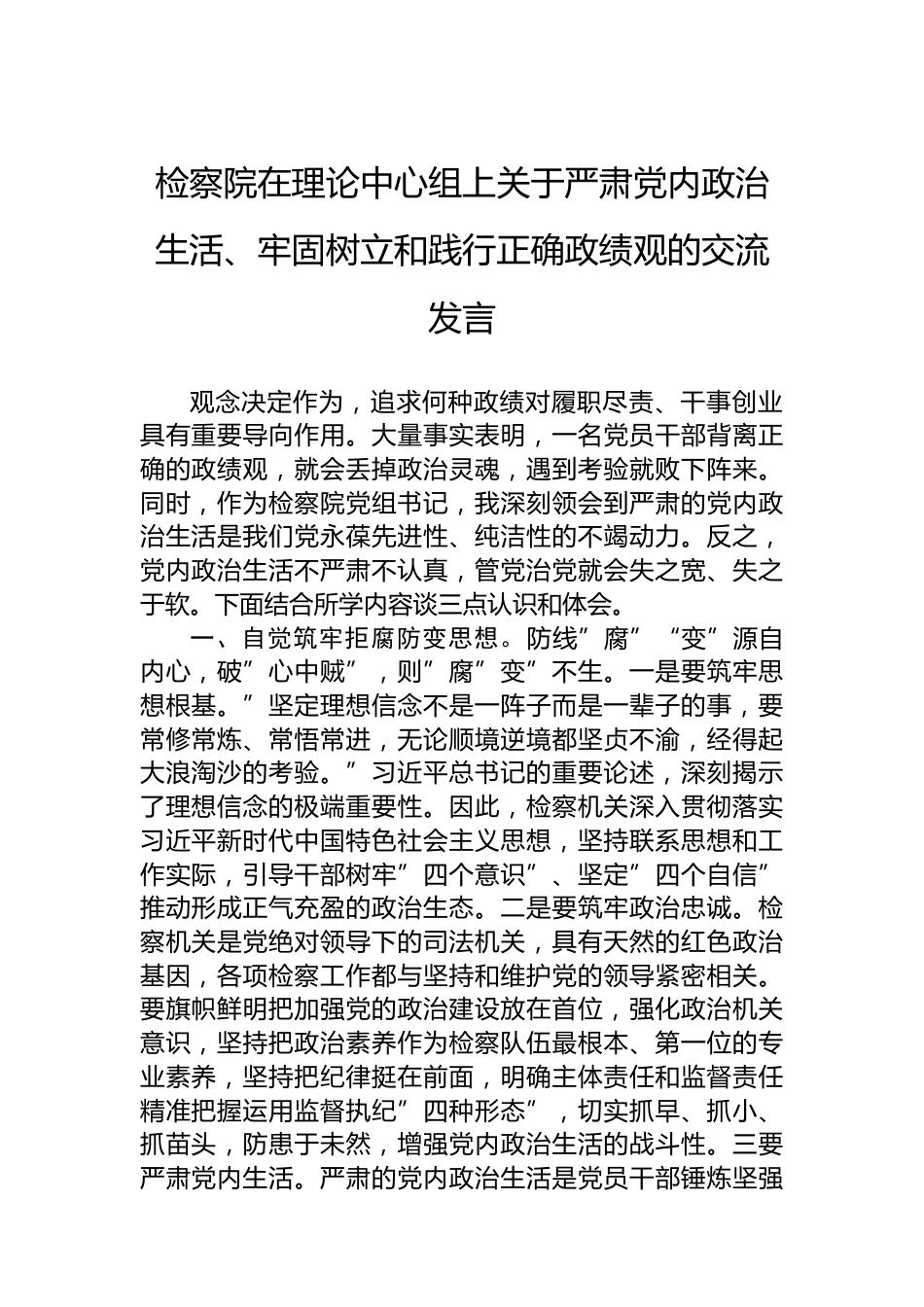 检察院在理论中心组上关于严肃党内政治生活、牢固树立和践行正确政绩观的交流发言

观念决定作为，追求何种政绩对履职尽责、干事创业具有重要导向作用。大量事实表明，一名党员干部背离正确的政绩观，就会丢掉政治灵魂，遇到考验就败下阵来。同时，作为检察院党组书记，我深刻领会到严肃的党内政治生活是我们党永葆先进性、纯洁性的不竭动力。反之，党内政治生活不严肃不认真，管党治党就会失之宽、失之于软。下面结合所学内容谈三点认识和体会。

一、自觉筑牢拒腐防变思想。防线”腐” “变”源自内心，破”心中贼”，则”腐”变”不生。一是要筑牢思想根基。”坚定理想信念不是一阵子而是一辈子的事，要常修常炼、常悟常进，无论顺境逆境都坚贞不渝，经得起大浪淘沙的考验。”习近平总书记的重要论述，深刻揭示了理想信念的极端重要性。因此，检察机关深入贯彻落实习近平新时代中国特色社会主义思想，坚持联系思想和工作实际，引导干部树牢”四个意识”、坚定”四个自信”推动形成正气充盈的政治生态。二是要筑牢政治忠诚。检察机关是党绝对领导下的司法机关，具有天然的红色政治基因，各项检察工作都与坚持和维护党的领导紧密相关。要旗帜鲜明把加强党的政治建设放在首位，强化政治机关意识，坚持把政治素养作为检察队伍最根本、第一位的专业素养，坚持把纪律挺在前面，明确主体责任和监督责任精准把握运用监督执纪”四种形态”，切实抓早、抓小、抓苗头，防患于未然，增强党内政治生活的战斗性。三要严肃党内生活。严肃的党内政治生活是党员干部锤炼坚强